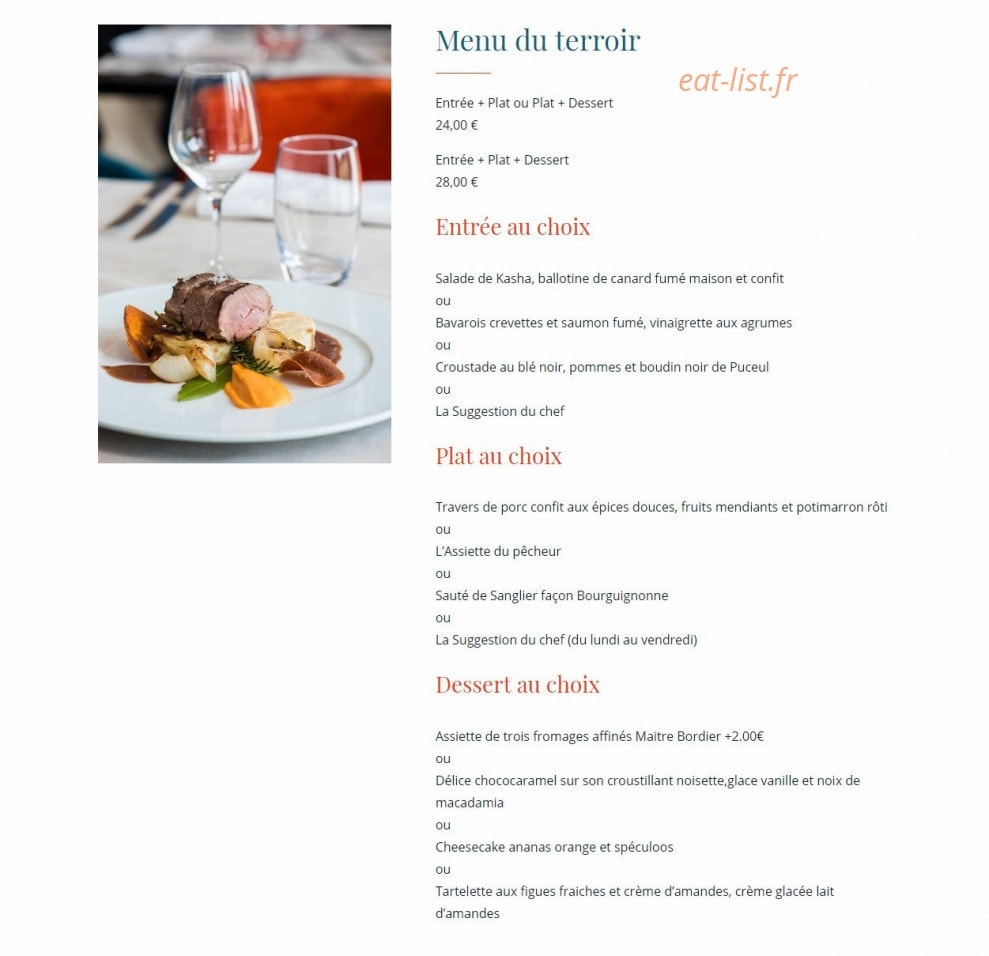 Menu du terroir

eat-list.fr

Entrée + Plat ou Plat + Dessert
24,00 €

Entrée + Plat + Dessert
28,00 €

Entrée au choix

Salade de Kasha, ballotine de canard fumé maison et confit
ou
Bavarois crevettes et saumon fumé, vinaigrette aux agrumes
ou
Croustade au blé noir, pommes et boudin noir de Puceul
ou
La Suggestion du chef

Plat au choix

Travers de porc confit aux épices douces, fruits mendiants et potimarron rôti
ou
L'Assiette du pêcheur
ou
Sauté de Sanglier façon Bourguignonne
ou
La Suggestion du chef (du lundi au vendredi)

Dessert au choix

Assiette de trois fromages affinés Maitre Bordier +2.00€
ou
Délice chococaramel sur son croustillant noisette,glace vanille et noix de macadamia
ou
Cheesecake ananas orange et spéculoos
ou
Tartelette aux figues fraiches et crème d'amandes, crème glacée lait d'amandes